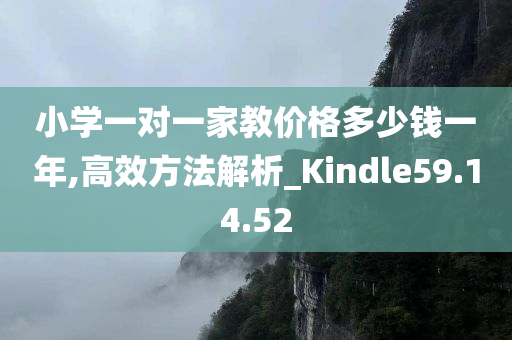 小学一对一家教价格多少钱一年,高效方法解析_Kindle59.14.52